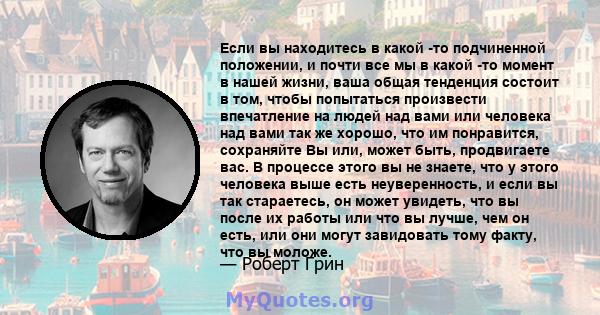 Если вы находитесь в какой -то подчиненной положении, и почти все мы в какой -то момент в нашей жизни, ваша общая тенденция состоит в том, чтобы попытаться произвести впечатление на людей над вами или человека над вами так же хорошо, что им понравится, сохраняйте Вы или, может быть, продвигаете вас. В процессе этого вы не знаете, что у этого человека выше есть неуверенность, и если вы так стараетесь, он может увидеть, что вы после их работы или что вы лучше, чем он есть, или они могут завидовать тому факту, что вы моложе.

— Роберт Грин

MyQuotes.org